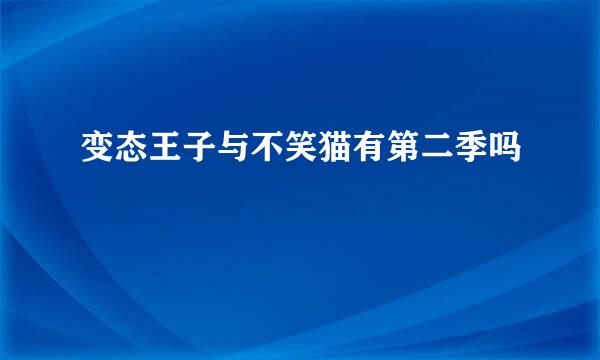 变态王子与不笑猫有第二季吗